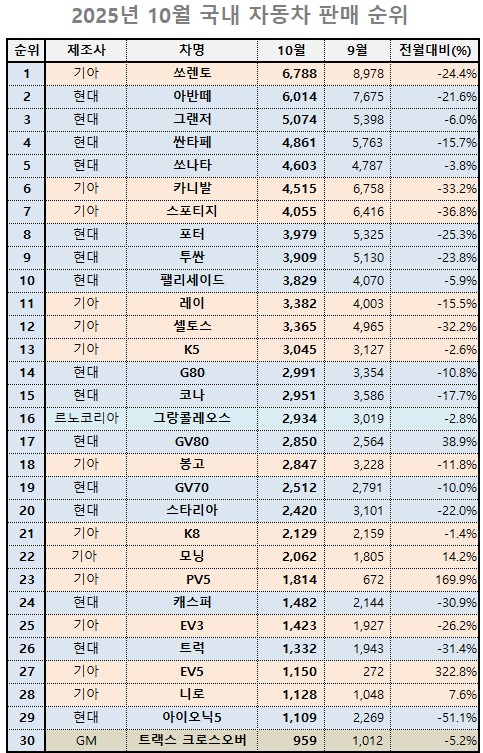 2025년 10월 국내 자동차 판매 순위

| 순위 | 제조사 | 차명 | 10월 | 9월 | 전월대비(%) |
|---|---|---|---|---|---|
| 1 | 기아 | 쏘렌토 | 6,788 | 8,978 | -24.4% |
| 2 | 현대 | 아반떼 | 6,014 | 7,675 | -21.6% |
| 3 | 현대 | 그랜저 | 5,074 | 5,398 | -6.0% |
| 4 | 현대 | 싼타페 | 4,861 | 5,763 | -15.7% |
| 5 | 현대 | 쏘나타 | 4,603 | 4,787 | -3.8% |
| 6 | 기아 | 카니발 | 4,515 | 6,758 | -33.2% |
| 7 | 기아 | 스포티지 | 4,055 | 6,416 | -36.8% |
| 8 | 현대 | 포터 | 3,979 | 5,325 | -25.3% |
| 9 | 현대 | 투싼 | 3,909 | 5,130 | -23.8% |
| 10 | 현대 | 팰리세이드 | 3,829 | 4,070 | -5.9% |
| 11 | 기아 | 레이 | 3,382 | 4,003 | -15.5% |
| 12 | 기아 | 셀토스 | 3,365 | 4,965 | -32.2% |
| 13 | 기아 | K5 | 3,045 | 3,127 | -2.6% |
| 14 | 현대 | G80 | 2,991 | 3,354 | -10.8% |
| 15 | 현대 | 코나 | 2,951 | 3,586 | -17.7% |
| 16 | 르노코리아 | 그랑콜레오스 | 2,934 | 3,019 | -2.8% |
| 17 | 현대 | GV80 | 2,850 | 2,564 | 38.9% |
| 18 | 기아 | 봉고 | 2,847 | 3,228 | -11.8% |
| 19 | 현대 | GV70 | 2,512 | 2,791 | -10.0% |
| 20 | 현대 | 스타리아 | 2,420 | 3,101 | -22.0% |
| 21 | 기아 | K8 | 2,129 | 2,159 | -1.4% |
| 22 | 기아 | 모닝 | 2,062 | 1,805 | 14.2% |
| 23 | 기아 | PV5 | 1,814 | 672 | 169.9% |
| 24 | 현대 | 캐스퍼 | 1,482 | 2,144 | -30.9% |
| 25 | 기아 | EV3 | 1,423 | 1,927 | -26.2% |
| 26 | 현대 | 트럭 | 1,332 | 1,943 | -31.4% |
| 27 | 기아 | EV5 | 1,150 | 272 | 322.8% |
| 28 | 기아 | 니로 | 1,128 | 1,048 | 7.6% |
| 29 | 현대 | 아이오닉5 | 1,109 | 2,269 | -51.1% |
| 30 | GM | 트랙스 크로스오버 | 959 | 1,012 | -5.2% |